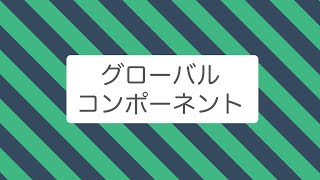 グローバル
コンポーネント